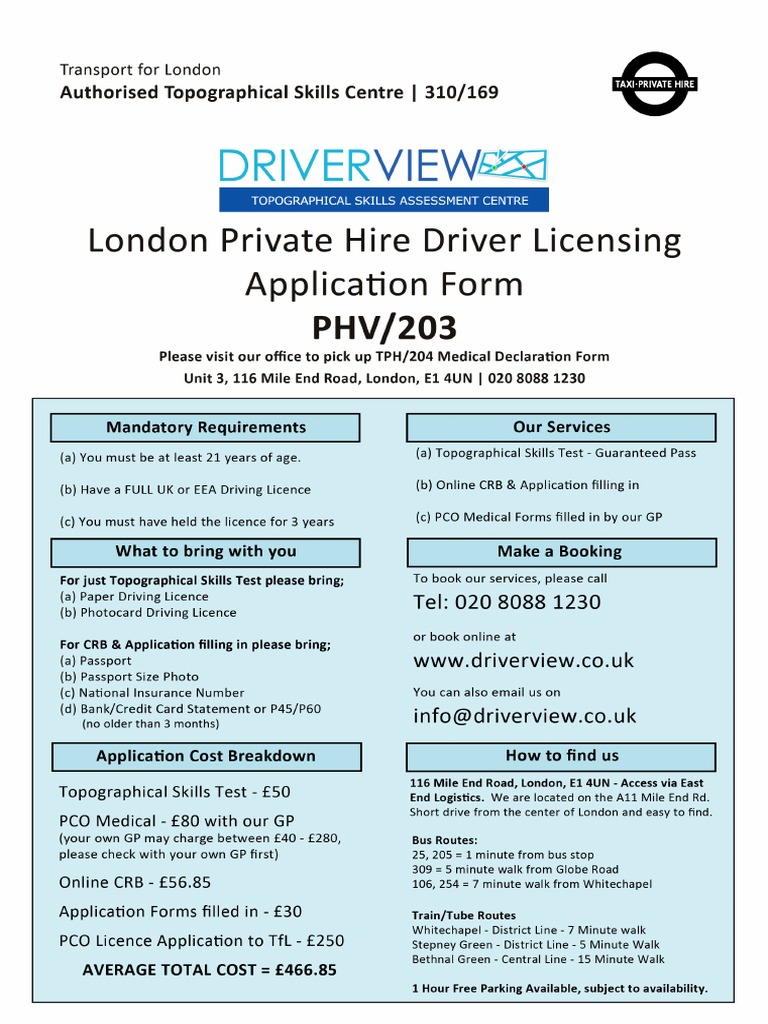 Transport for London
Authorised Topographical Skills Centre | 310/169

TAXI·PRIVATE HIRE

DRIVERVIEW
TOPOGRAPHICAL SKILLS ASSESSMENT CENTRE

London Private Hire Driver Licensing Application Form
PHV/203

Please visit our office to pick up TPH/204 Medical Declaration Form
Unit 3, 116 Mile End Road, London, E1 4UN | 020 8088 1230

Mandatory Requirements

(a) You must be at least 21 years of age.

(b) Have a FULL UK or EEA Driving Licence

(c) You must have held the licence for 3 years

What to bring with you

For just Topographical Skills Test please bring;
(a) Paper Driving Licence
(b) Photocard Driving Licence

For CRB & Application filling in please bring;
(a) Passport
(b) Passport Size Photo
(c) National Insurance Number
(d) Bank/Credit Card Statement or P45/P60
(no older than 3 months)

Application Cost Breakdown

Topographical Skills Test - £50

PCO Medical - £80 with our GP
(your own GP may charge between £40 - £280, please check with your own GP first)

Online CRB - £56.85

Application Forms filled in - £30

PCO Licence Application to TfL - £250

AVERAGE TOTAL COST = £466.85

Our Services

(a) Topographical Skills Test - Guaranteed Pass

(b) Online CRB & Application filling in

(c) PCO Medical Forms filled in by our GP

Make a Booking

To book our services, please call
Tel: 020 8088 1230

or book online at
www.driverview.co.uk

You can also email us on
info@driverview.co.uk

How to find us

116 Mile End Road, London, E1 4UN - Access via East End Logistics. We are located on the A11 Mile End Rd. Short drive from the center of London and easy to find.

Bus Routes:
25, 205 = 1 minute from bus stop
309 = 5 minute walk from Globe Road
106, 254 = 7 minute walk from Whitechapel

Train/Tube Routes
Whitechapel - District Line - 7 Minute walk
Stepney Green - District Line - 5 Minute Walk
Bethnal Green - Central Line - 15 Minute Walk

1 Hour Free Parking Available, subject to availability.